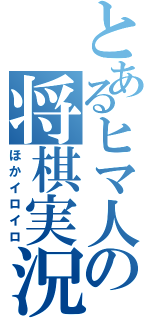 とあるヒマ人の将棋実況
ほかイロイロ